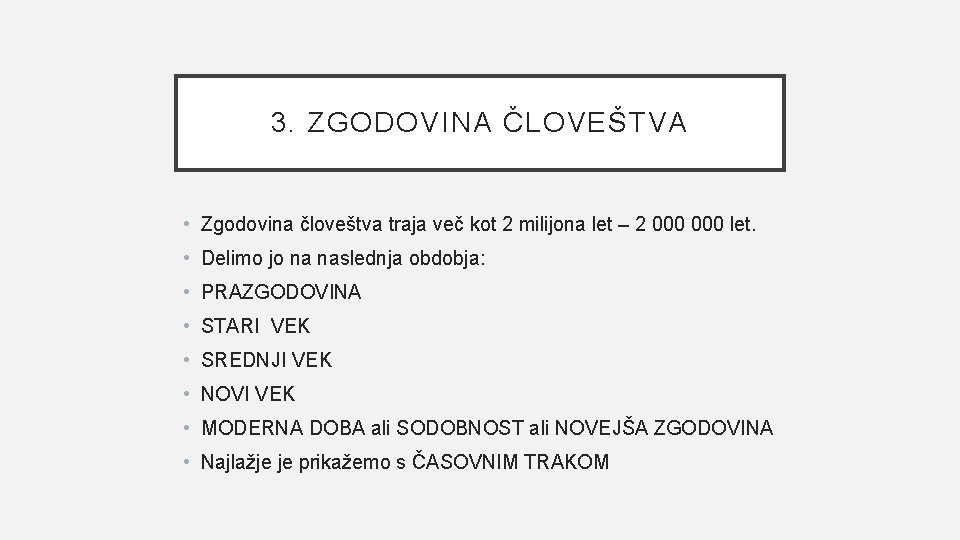 3. ZGODOVINA ČLOVEŠTVA

• Zgodovina človeštva traja več kot 2 milijona let – 2 000 000 let.
• Delimo jo na naslednja obdobja:
• PRAZGODOVINA
• STARI VEK
• SREDNJI VEK
• NOVI VEK
• MODERNA DOBA ali SODOBNOST ali NOVEJŠA ZGODOVINA
• Najlažje je prikažemo s ČASOVNIM TRAKOM